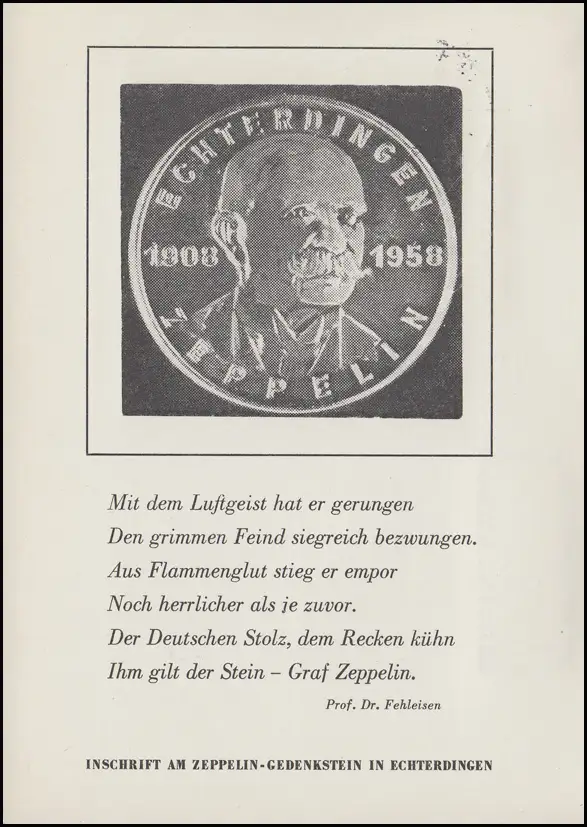 ECHTERDINGEN
1908 1958
ZEPPELIN

Mit dem Luftgeist hat er gerungen
Den grimmen Feind siegreich bezwungen.
Aus Flammenglut stieg er empor
Noch herrlicher als je zuvor.
Der Deutschen Stolz, dem Recken kühn
Ihm gilt der Stein – Graf Zeppelin.

Prof. Dr. Fehleisen

INSCHRIFT AM ZEPPELIN-GEDENKSTEIN IN ECHTERDINGEN